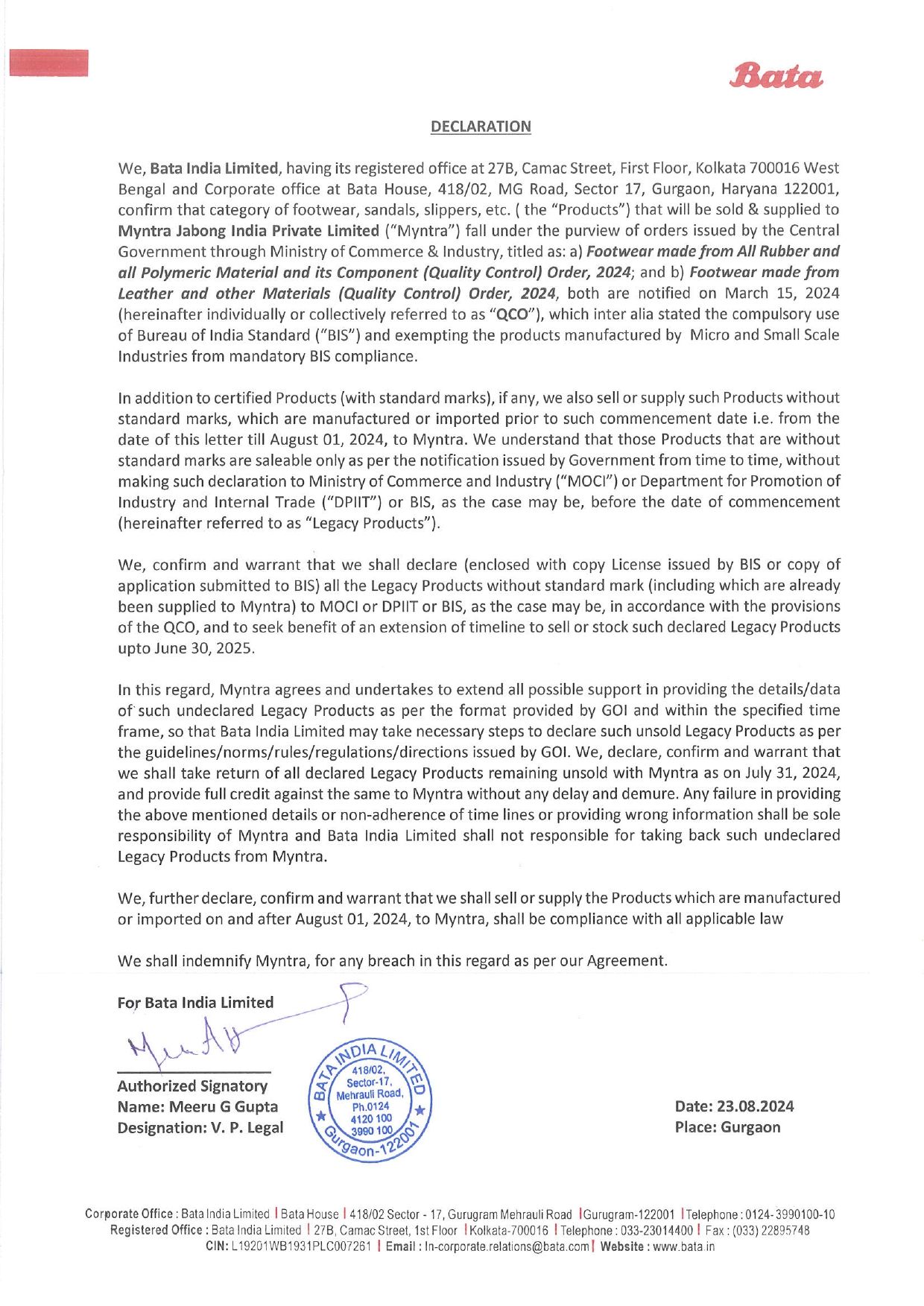 Bata

DECLARATION

We, Bata India Limited, having its registered office at 27B, Camac Street, First Floor, Kolkata 700016 West Bengal and Corporate office at Bata House, 418/02, MG Road, Sector 17, Gurgaon, Haryana 122001, confirm that category of footwear, sandals, slippers, etc. ( the "Products") that will be sold & supplied to Myntra Jabong India Private Limited ("Myntra") fall under the purview of orders issued by the Central Government through Ministry of Commerce & Industry, titled as: a) Footwear made from All Rubber and all Polymeric Material and its Component (Quality Control) Order, 2024; and b) Footwear made from Leather and other Materials (Quality Control) Order, 2024, both are notified on March 15, 2024 (hereinafter individually or collectively referred to as "QCO"), which inter alia stated the compulsory use of Bureau of India Standard ("BIS") and exempting the products manufactured by Micro and Small Scale Industries from mandatory BIS compliance.

In addition to certified Products (with standard marks), if any, we also sell or supply such Products without standard marks, which are manufactured or imported prior to such commencement date i.e. from the date of this letter till August 01, 2024, to Myntra. We understand that those Products that are without standard marks are saleable only as per the notification issued by Government from time to time, without making such declaration to Ministry of Commerce and Industry ("MOCI") or Department for Promotion of Industry and Internal Trade ("DPIIT") or BIS, as the case may be, before the date of commencement (hereinafter referred to as "Legacy Products").

We, confirm and warrant that we shall declare (enclosed with copy License issued by BIS or copy of application submitted to BIS) all the Legacy Products without standard mark (including which are already been supplied to Myntra) to MOCI or DPIIT or BIS, as the case may be, in accordance with the provisions of the QCO, and to seek benefit of an extension of timeline to sell or stock such declared Legacy Products upto June 30, 2025.

In this regard, Myntra agrees and undertakes to extend all possible support in providing the details/data of such undeclared Legacy Products as per the format provided by GOI and within the specified time frame, so that Bata India Limited may take necessary steps to declare such unsold Legacy Products as per the guidelines/norms/rules/regulations/directions issued by GOI. We, declare, confirm and warrant that we shall take return of all declared Legacy Products remaining unsold with Myntra as on July 31, 2024, and provide full credit against the same to Myntra without any delay and demure. Any failure in providing the above mentioned details or non-adherence of time lines or providing wrong information shall be sole responsibility of Myntra and Bata India Limited shall not responsible for taking back such undeclared Legacy Products from Myntra.

We, further declare, confirm and warrant that we shall sell or supply the Products which are manufactured or imported on and after August 01, 2024, to Myntra, shall be compliance with all applicable law

We shall indemnify Myntra, for any breach in this regard as per our Agreement.

For Bata India Limited

Authorized Signatory
Name: Meeru G Gupta
Designation: V. P. Legal

BATA INDIA LIMITED 418/02, Sector-17, Mehrauli Road, Ph.0124 4120 100 3990 100 Gurgaon-122001

Date: 23.08.2024
Place: Gurgaon

Corporate Office : Bata India Limited | Bata House | 418/02 Sector - 17, Gurugram Mehrauli Road | Gurugram-122001 | Telephone : 0124-3990100-10
Registered Office : Bata India Limited | 27B, Camac Street, 1st Floor | Kolkata-700016 | Telephone : 033-23014400 | Fax : (033) 22895748
CIN: L19201WB1931PLC007261 | Email : In-corporate.relations@bata.com | Website : www.bata.in